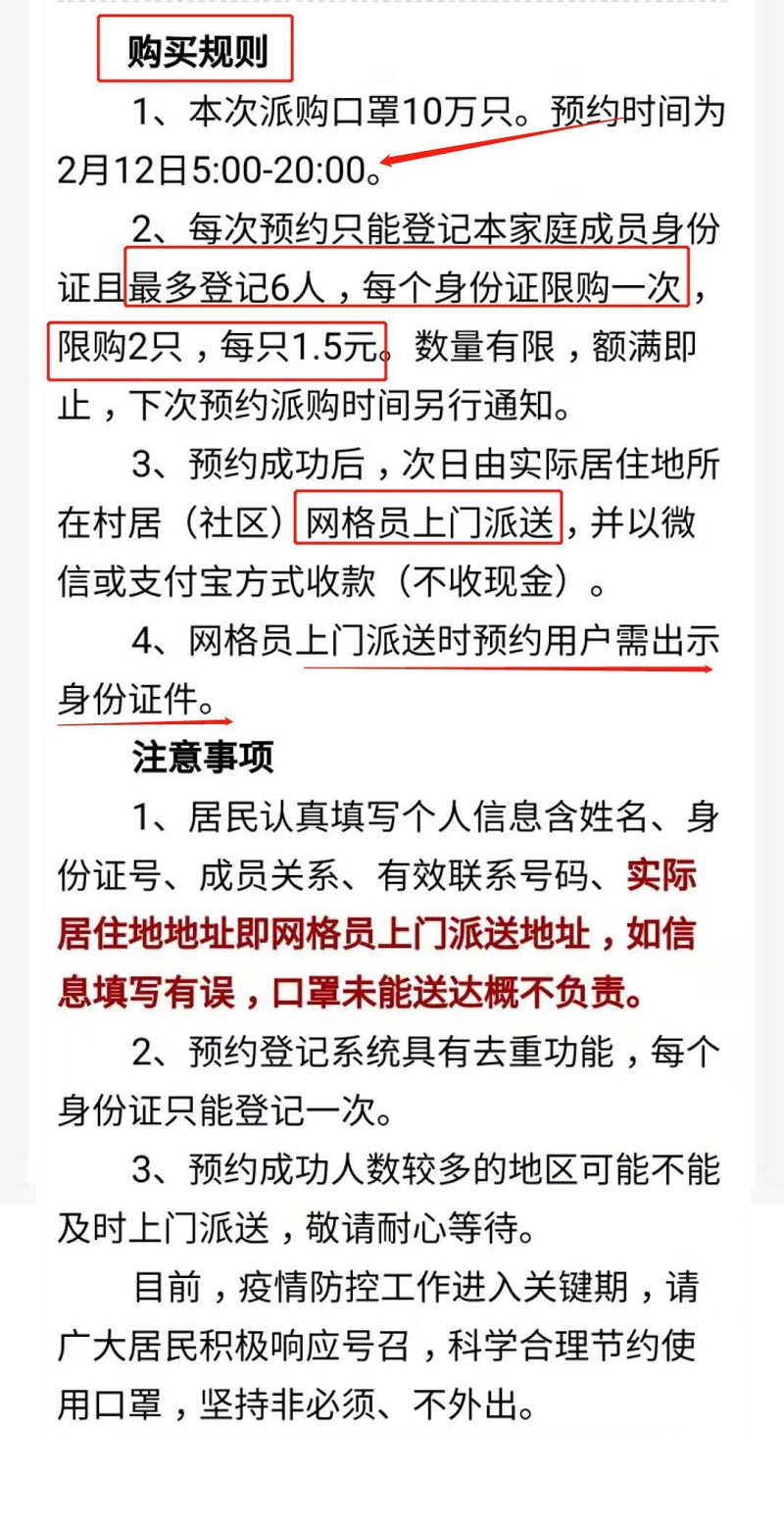 购买规则

1、本次派购口罩10万只。预约时间为2月12日5:00-20:00。

2、每次预约只能登记本家庭成员身份证且最多登记6人，每个身份证限购一次，限购2只，每只1.5元。数量有限，额满即止，下次预约派购时间另行通知。

3、预约成功后，次日由实际居住地所在村居（社区）网格员上门派送，并以微信或支付宝方式收款（不收现金）。

4、网格员上门派送时预约用户需出示身份证件。

注意事项

1、居民认真填写个人信息含姓名、身份证号、成员关系、有效联系号码、实际居住地地址即网格员上门派送地址，如信息填写有误，口罩未能送达概不负责。

2、预约登记系统具有去重功能，每个身份证只能登记一次。

3、预约成功人数较多的地区可能不能及时上门派送，敬请耐心等待。

目前，疫情防控工作进入关键期，请广大居民积极响应号召，科学合理节约使用口罩，坚持非必须、不外出。